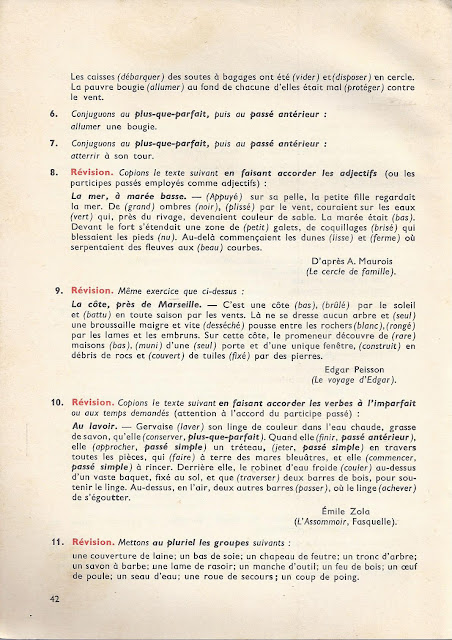 Les caisses (débarquer) des soutes à bagages ont été (vider) et (disposer) en cercle. La pauvre bougie (allumer) au fond de chacune d'elles était mal (protéger) contre le vent.

6. Conjuguons au plus-que-parfait, puis au passé antérieur : allumer une bougie.

7. Conjuguons au plus-que-parfait, puis au passé antérieur : atterrir à son tour.

8. Révision. Copions le texte suivant en faisant accorder les adjectifs (ou les participes passés employés comme adjectifs) :

La mer, à marée basse. — (Appuyé) sur sa pelle, la petite fille regardait la mer. De (grand) ombres (noir), (plissé) par le vent, couraient sur les eaux (vert) qui, près du rivage, devenaient couleur de sable. La marée était (bas). Devant le fort s'étendait une zone de (petit) galets, de coquillages (brisé) qui blessaient les pieds (nu). Au-delà commençaient les dunes (lisse) et (ferme) où serpentaient des fleuves aux (beau) courbes.

D'après A. Maurois
(Le cercle de famille).

9. Révision. Même exercice que ci-dessus :

La côte, près de Marseille. — C'est une côte (bas), (brûlé) par le soleil et (battu) en toute saison par les vents. Là ne se dresse aucun arbre et (seul) une broussaille maigre et vite (desséché) pousse entre les rochers (blanc), (rongé) par les lames et les embruns. Sur cette côte, le promeneur découvre de (rare) maisons (bas), (muni) d'une (seul) porte et d'une unique fenêtre, (construit) en débris de rocs et (couvert) de tuiles (fixé) par des pierres.

Edgar Peisson
(Le voyage d'Edgar).

10. Révision. Copions le texte suivant en faisant accorder les verbes à l'imparfait ou aux temps demandés (attention à l'accord du participe passé) :

Au lavoir. — Gervaise (laver) son linge de couleur dans l'eau chaude, grasse de savon, qu'elle (conserver, plus-que-parfait). Quand elle (finir, passé antérieur), elle (approcher, passé simple) un tréteau, (jeter, passé simple) en travers toutes les pièces, qui (faire) à terre des mares bleuâtres, et elle (commencer, passé simple) à rincer. Derrière elle, le robinet d'eau froide (couler) au-dessus d'un vaste baquet, fixé au sol, et que (traverser) deux barres de bois, pour soutenir le linge. Au-dessus, en l'air, deux autres barres (passer), où le linge (achever) de s'égoutter.

Émile Zola
(L'Assommoir, Fasquelle).

11. Révision. Mettons au pluriel les groupes suivants :

une couverture de laine; un bas de soie; un chapeau de feutre; un tronc d'arbre; un savon à barbe; une lame de rasoir; un manche d'outil; un feu de bois; un œuf de poule; un seau d'eau; une roue de secours; un coup de poing.

42